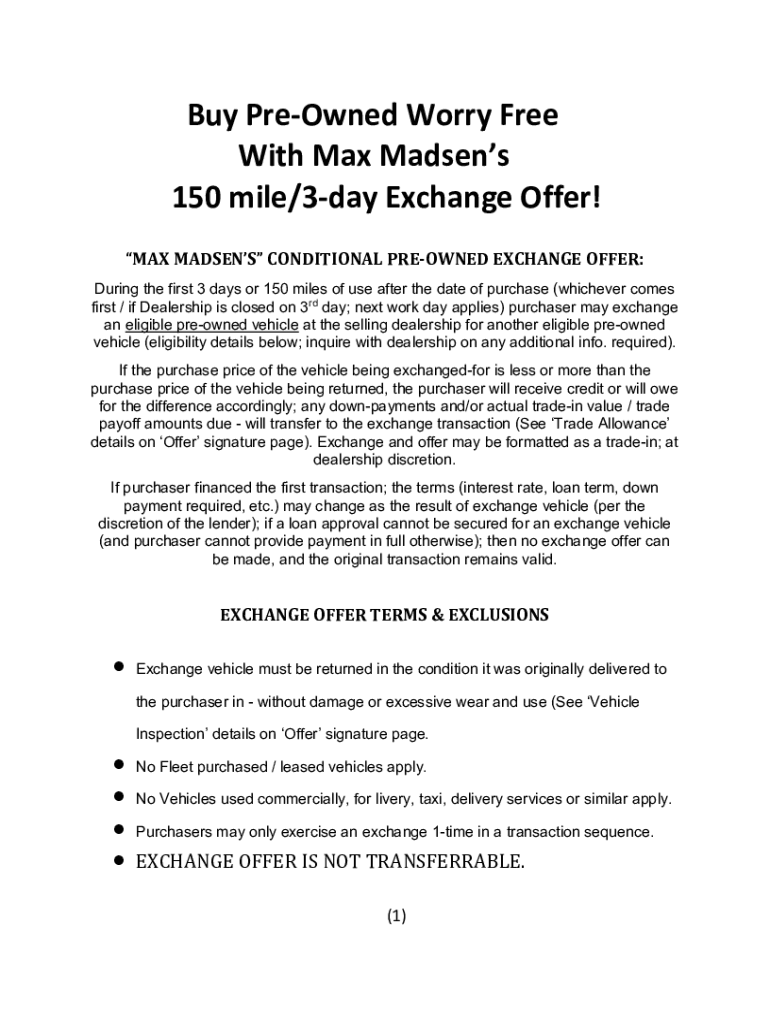 Buy Pre-Owned Worry Free
With Max Madsen's
150 mile/3-day Exchange Offer!

"MAX MADSEN'S" CONDITIONAL PRE-OWNED EXCHANGE OFFER:

During the first 3 days or 150 miles of use after the date of purchase (whichever comes first / if Dealership is closed on 3$^{rd}$ day; next work day applies) purchaser may exchange an eligible pre-owned vehicle at the selling dealership for another eligible pre-owned vehicle (eligibility details below; inquire with dealership on any additional info. required).

If the purchase price of the vehicle being exchanged-for is less or more than the purchase price of the vehicle being returned, the purchaser will receive credit or will owe for the difference accordingly; any down-payments and/or actual trade-in value / trade payoff amounts due - will transfer to the exchange transaction (See 'Trade Allowance' details on 'Offer' signature page). Exchange and offer may be formatted as a trade-in; at dealership discretion.

If purchaser financed the first transaction; the terms (interest rate, loan term, down payment required, etc.) may change as the result of exchange vehicle (per the discretion of the lender); if a loan approval cannot be secured for an exchange vehicle (and purchaser cannot provide payment in full otherwise); then no exchange offer can be made, and the original transaction remains valid.

EXCHANGE OFFER TERMS & EXCLUSIONS

• Exchange vehicle must be returned in the condition it was originally delivered to the purchaser in - without damage or excessive wear and use (See 'Vehicle Inspection' details on 'Offer' signature page.
• No Fleet purchased / leased vehicles apply.
• No Vehicles used commercially, for livery, taxi, delivery services or similar apply.
• Purchasers may only exercise an exchange 1-time in a transaction sequence.
• EXCHANGE OFFER IS NOT TRANSFERRABLE.

(1)